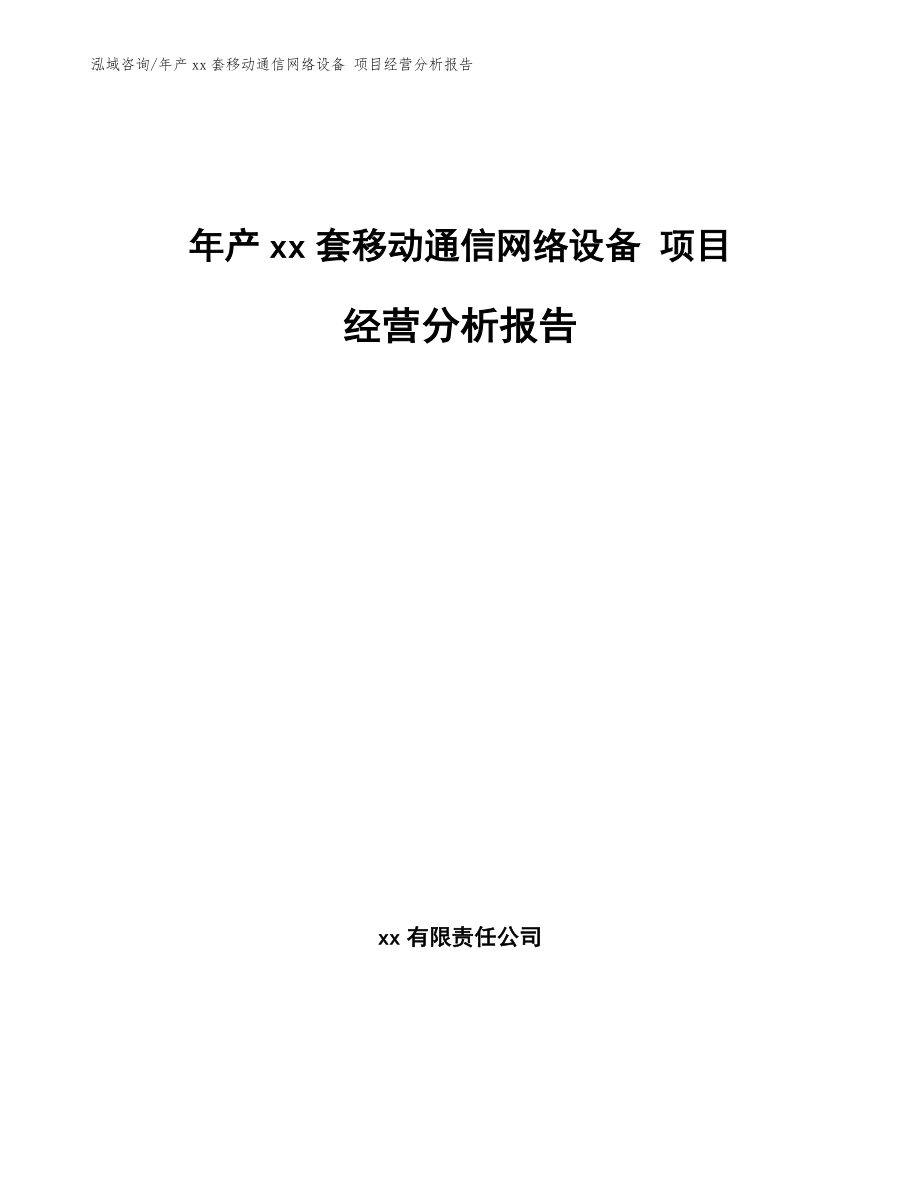 泓域咨询/年产 xx 套移动通信网络设备 项目经营分析报告

年产 xx 套移动通信网络设备 项目经营分析报告

xx 有限责任公司